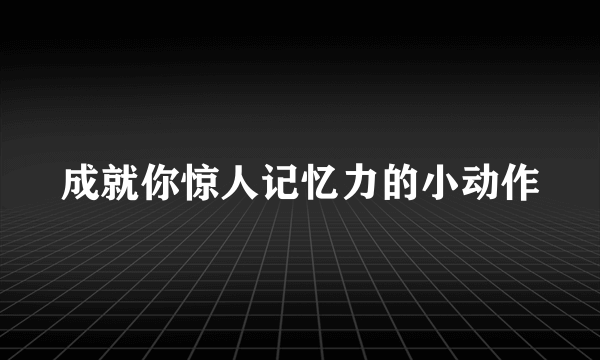 成就你惊人记忆力的小动作